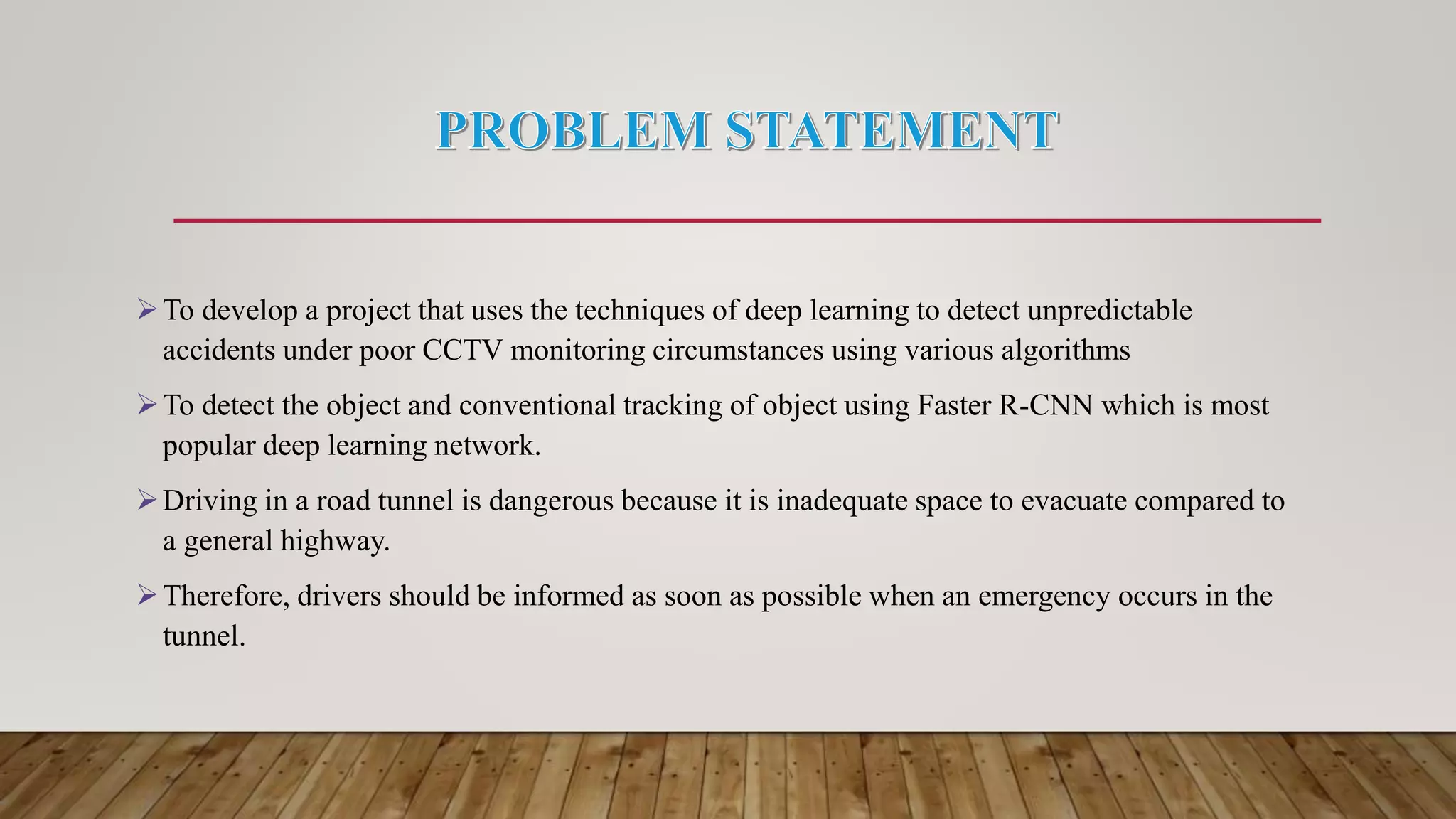 PROBLEM STATEMENT

➢ To develop a project that uses the techniques of deep learning to detect unpredictable accidents under poor CCTV monitoring circumstances using various algorithms

➢ To detect the object and conventional tracking of object using Faster R-CNN which is most popular deep learning network.

➢ Driving in a road tunnel is dangerous because it is inadequate space to evacuate compared to a general highway.

➢ Therefore, drivers should be informed as soon as possible when an emergency occurs in the tunnel.